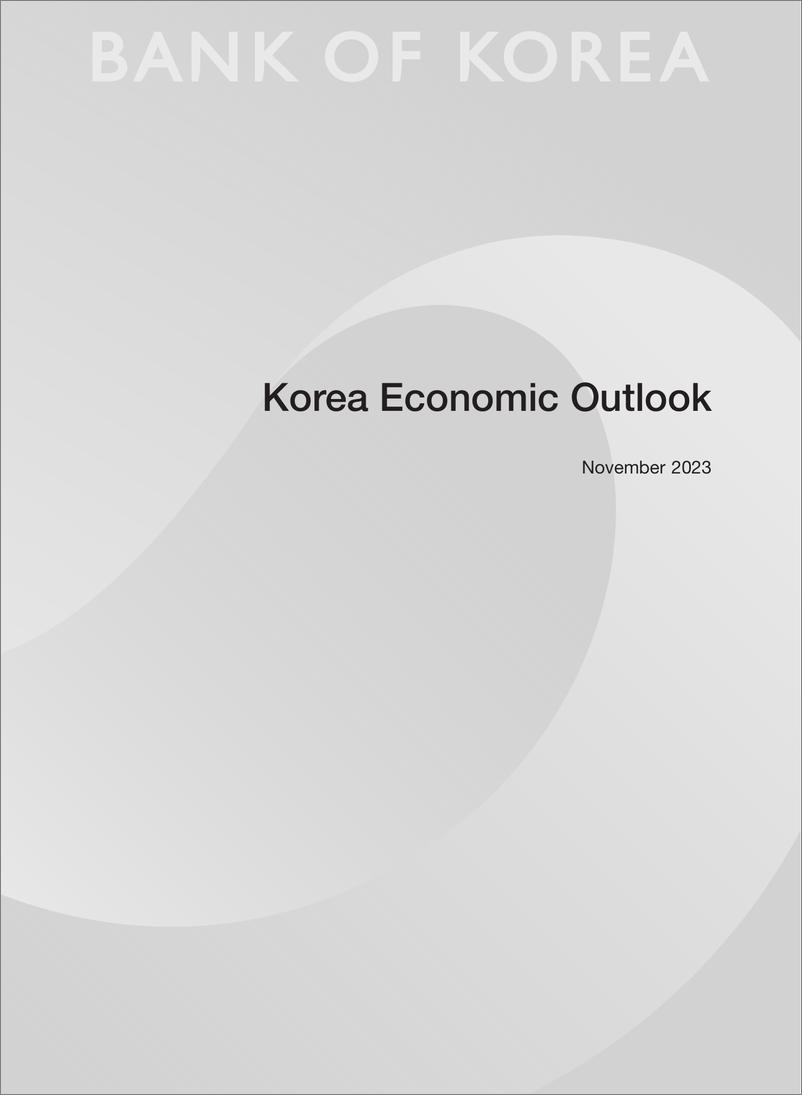 BANK OF KOREA

Korea Economic Outlook

November 2023